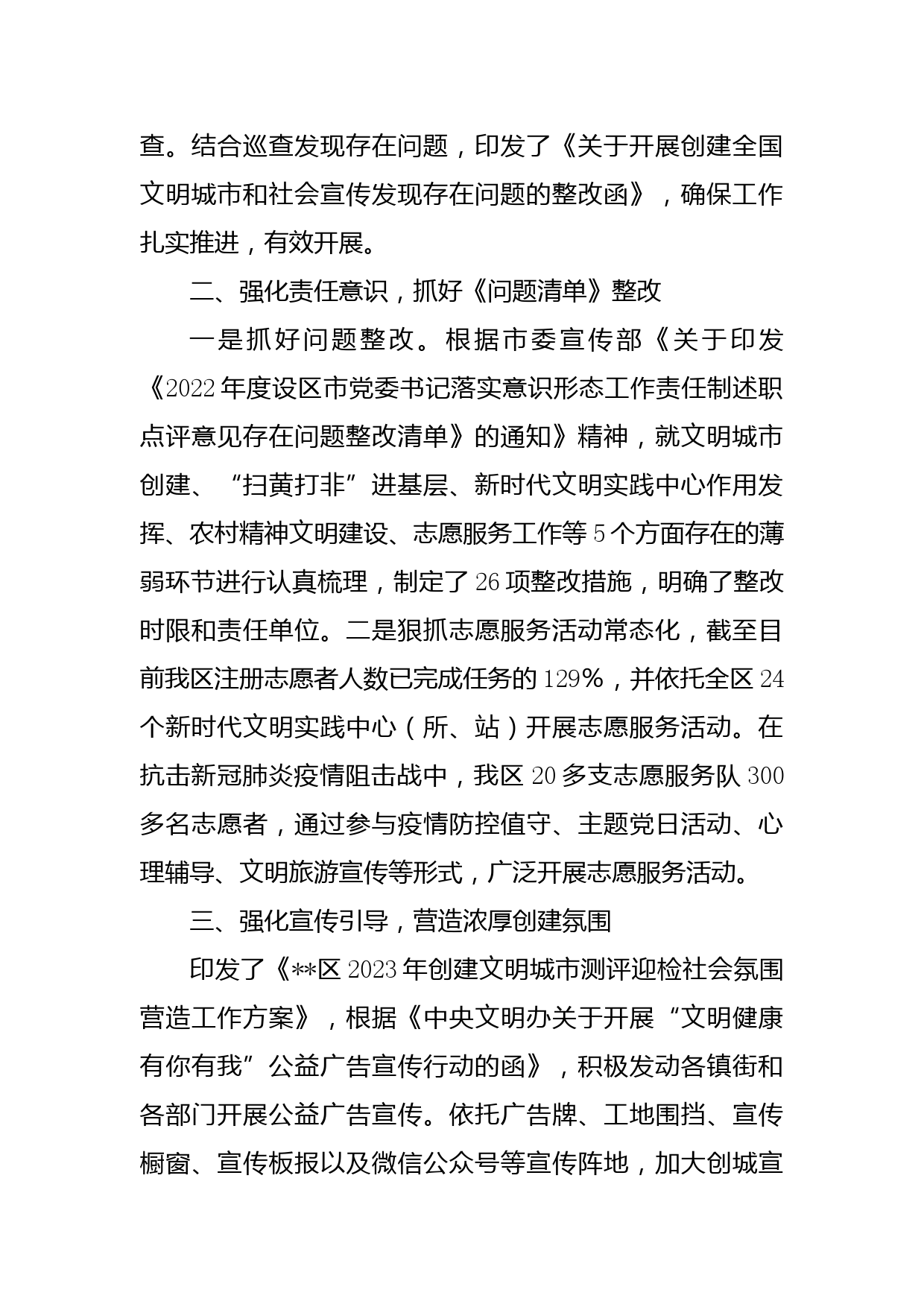 查。结合巡查发现存在问题，印发了《关于开展创建全国文明城市和社会宣传发现存在问题的整改函》，确保工作扎实推进，有效开展。

二、强化责任意识，抓好《问题清单》整改

一是抓好问题整改。根据市委宣传部《关于印发《2022年度设区市党委书记落实意识形态工作责任制述职点评意见存在问题整改清单》的通知》精神，就文明城市创建、“扫黄打非”进基层、新时代文明实践中心作用发挥、农村精神文明建设、志愿服务工作等5个方面存在的薄弱环节进行认真梳理，制定了26项整改措施，明确了整改时限和责任单位。二是狠抓志愿服务活动常态化，截至目前我区注册志愿者人数已完成任务的129%，并依托全区24个新时代文明实践中心（所、站）开展志愿服务活动。在抗击新冠肺炎疫情阻击战中，我区20多支志愿服务队300多名志愿者，通过参与疫情防控值守、主题党日活动、心理辅导、文明旅游宣传等形式，广泛开展志愿服务活动。

三、强化宣传引导，营造浓厚创建氛围

印发了《**区2023年创建文明城市测评迎检社会氛围营造工作方案》，根据《中央文明办关于开展“文明健康有你有我”公益广告宣传行动的函》，积极发动各镇街和各部门开展公益广告宣传。依托广告牌、工地围挡、宣传橱窗、宣传板报以及微信公众号等宣传阵地，加大创城宣